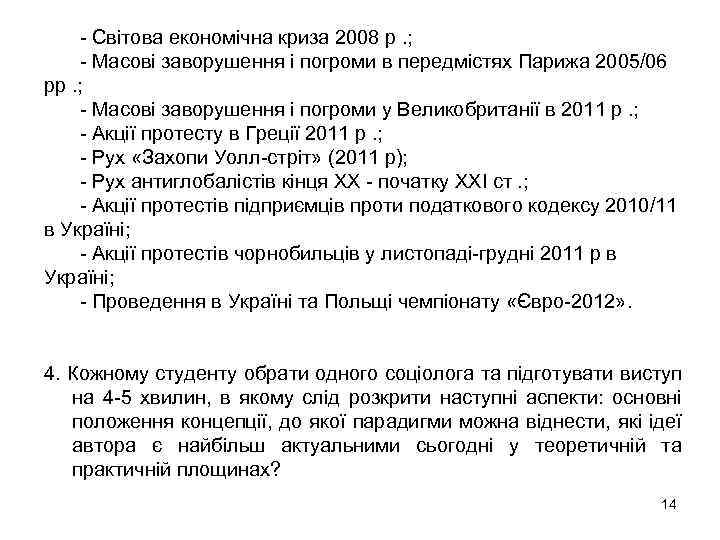 - Світова економічна криза 2008 р .;
- Масові заворушення і погроми в передмістях Парижа 2005/06 рр .;
- Масові заворушення і погроми у Великобританії в 2011 р .;
- Акції протесту в Греції 2011 р .;
- Рух «Захопи Уолл-стріт» (2011 р);
- Рух антиглобалістів кінця XX - початку XXI ст .;
- Акції протестів підприємців проти податкового кодексу 2010/11 в Україні;
- Акції протестів чорнобильців у листопаді-грудні 2011 р в Україні;
- Проведення в Україні та Польщі чемпіонату «Євро-2012».

4. Кожному студенту обрати одного соціолога та підготувати виступ на 4-5 хвилин, в якому слід розкрити наступні аспекти: основні положення концепції, до якої парадигми можна віднести, які ідеї автора є найбільш актуальними сьогодні у теоретичній та практичній площинах?

14